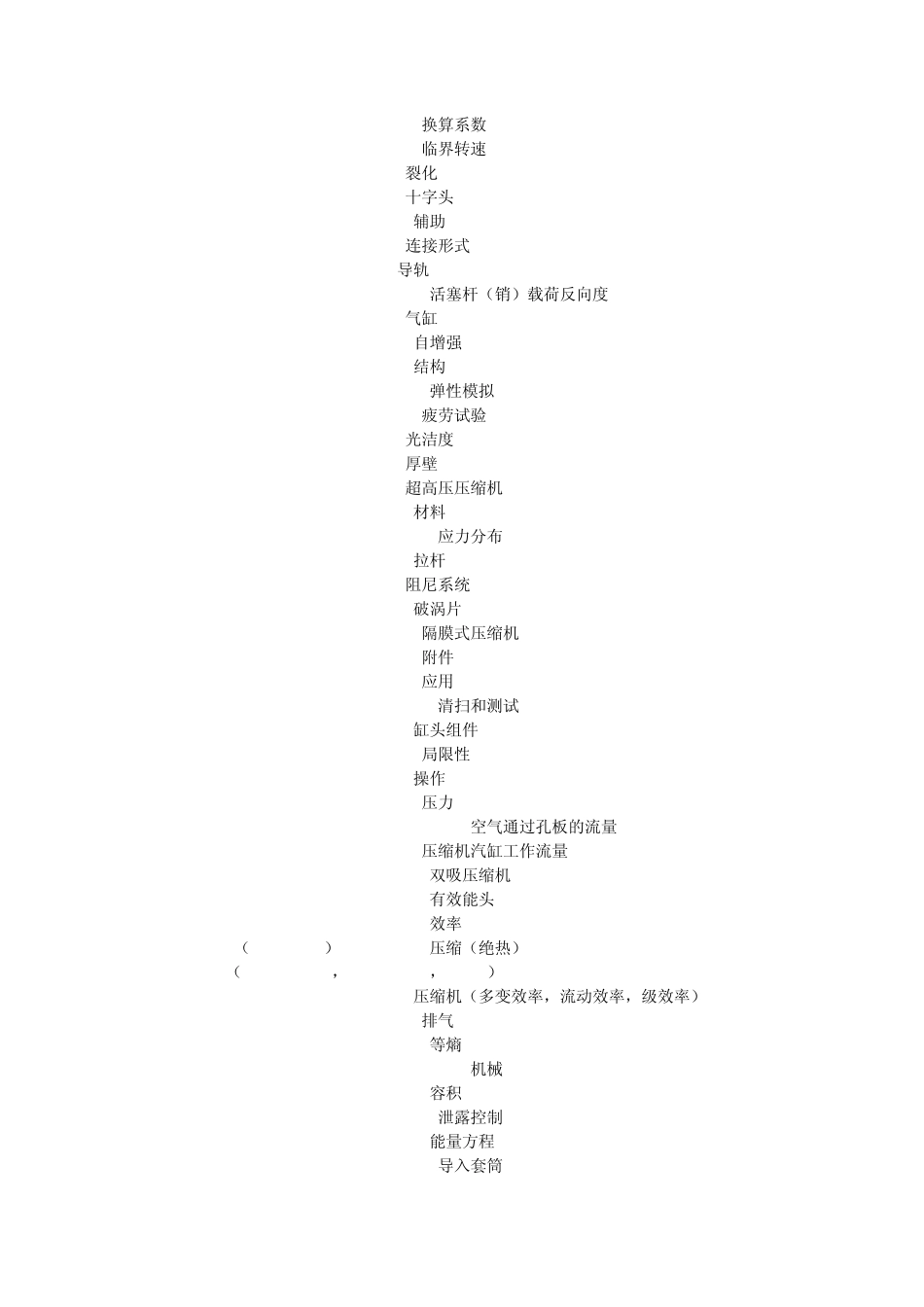 换算系数
临界转速
裂化
十字头
辅助
连接形式
导轨
活塞杆（销）载荷反向度
气缸
自增强
结构
弹性模拟
疲劳试验
光洁度
厚壁
超高压压缩机
材料
应力分布
拉杆
阻尼系统
破涡片
隔膜式压缩机
附件
应用
清扫和测试
缸头组件
局限性
操作
压力
空气通过孔板的流量
压缩机汽缸工作流量
双吸压缩机
有效能头
效率
（ ） 压缩（绝热）
（ ， ， ）
压缩机（多变效率，流动效率，级效率）
排气
等熵
机械
容积
泄露控制
能量方程
导入套筒